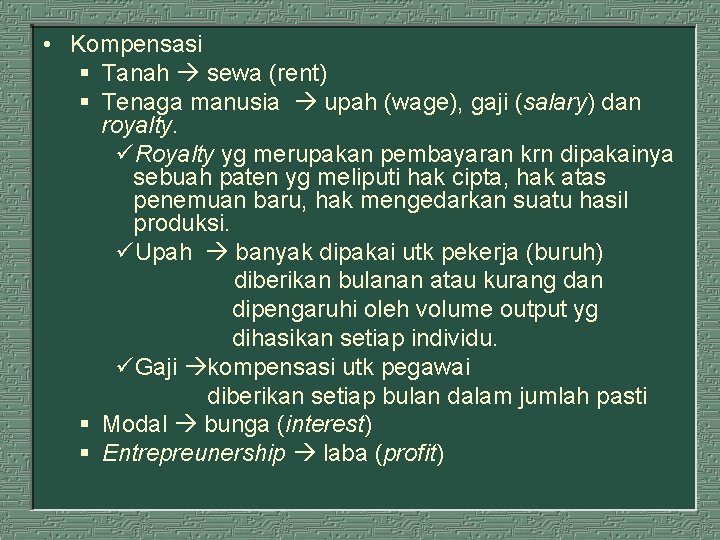 • Kompensasi
▪ Tanah → sewa (rent)
▪ Tenaga manusia → upah (wage), gaji (salary) dan royalty.
✓Royalty yg merupakan pembayaran krn dipakainya sebuah paten yg meliputi hak cipta, hak atas penemuan baru, hak mengedarkan suatu hasil produksi.
✓Upah → banyak dipakai utk pekerja (buruh) diberikan bulanan atau kurang dan dipengaruhi oleh volume output yg dihasikan setiap individu.
✓Gaji →kompensasi utk pegawai diberikan setiap bulan dalam jumlah pasti
▪ Modal → bunga (interest)
▪ Entrepreunership → laba (profit)